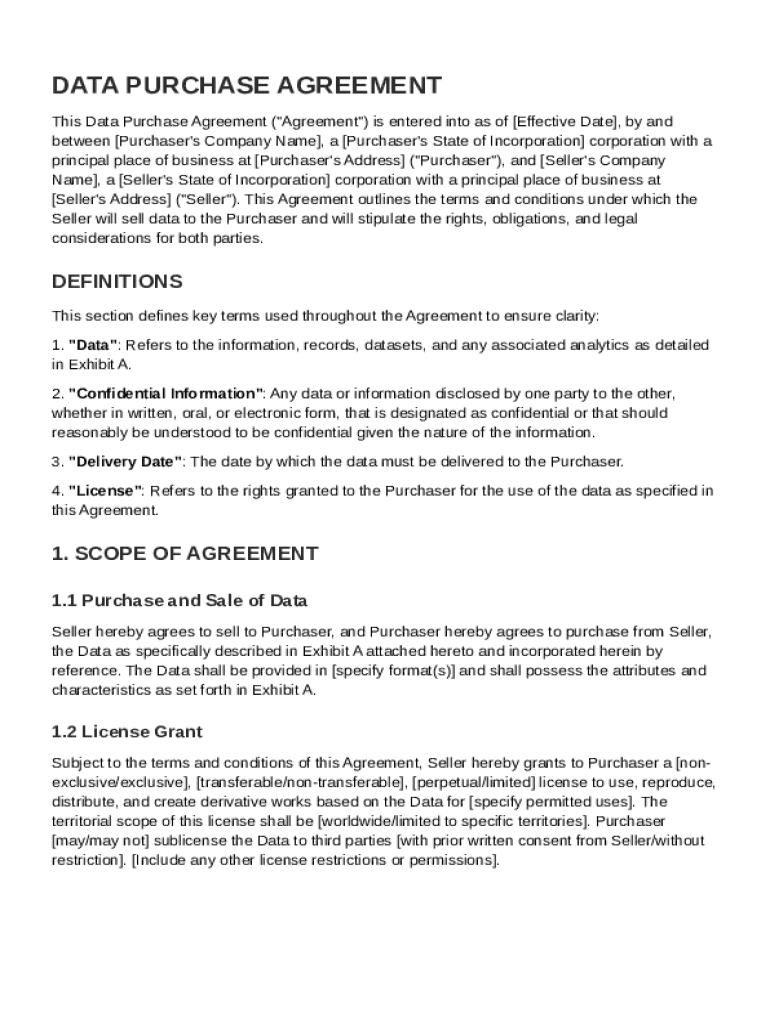 DATA PURCHASE AGREEMENT

This Data Purchase Agreement ("Agreement") is entered into as of [Effective Date], by and between [Purchaser's Company Name], a [Purchaser's State of Incorporation] corporation with a principal place of business at [Purchaser's Address] ("Purchaser"), and [Seller's Company Name], a [Seller's State of Incorporation] corporation with a principal place of business at [Seller's Address] ("Seller"). This Agreement outlines the terms and conditions under which the Seller will sell data to the Purchaser and will stipulate the rights, obligations, and legal considerations for both parties.

DEFINITIONS

This section defines key terms used throughout the Agreement to ensure clarity:

1. "Data": Refers to the information, records, datasets, and any associated analytics as detailed in Exhibit A.

2. "Confidential Information": Any data or information disclosed by one party to the other, whether in written, oral, or electronic form, that is designated as confidential or that should reasonably be understood to be confidential given the nature of the information.

3. "Delivery Date": The date by which the data must be delivered to the Purchaser.

4. "License": Refers to the rights granted to the Purchaser for the use of the data as specified in this Agreement.

1. SCOPE OF AGREEMENT

1.1 Purchase and Sale of Data

Seller hereby agrees to sell to Purchaser, and Purchaser hereby agrees to purchase from Seller, the Data as specifically described in Exhibit A attached hereto and incorporated herein by reference. The Data shall be provided in [specify format(s)] and shall possess the attributes and characteristics as set forth in Exhibit A.

1.2 License Grant

Subject to the terms and conditions of this Agreement, Seller hereby grants to Purchaser a [non-exclusive/exclusive], [transferable/non-transferable], [perpetual/limited] license to use, reproduce, distribute, and create derivative works based on the Data for [specify permitted uses]. The territorial scope of this license shall be [worldwide/limited to specific territories]. Purchaser [may/may not] sublicense the Data to third parties [with prior written consent from Seller/without restriction]. [Include any other license restrictions or permissions].